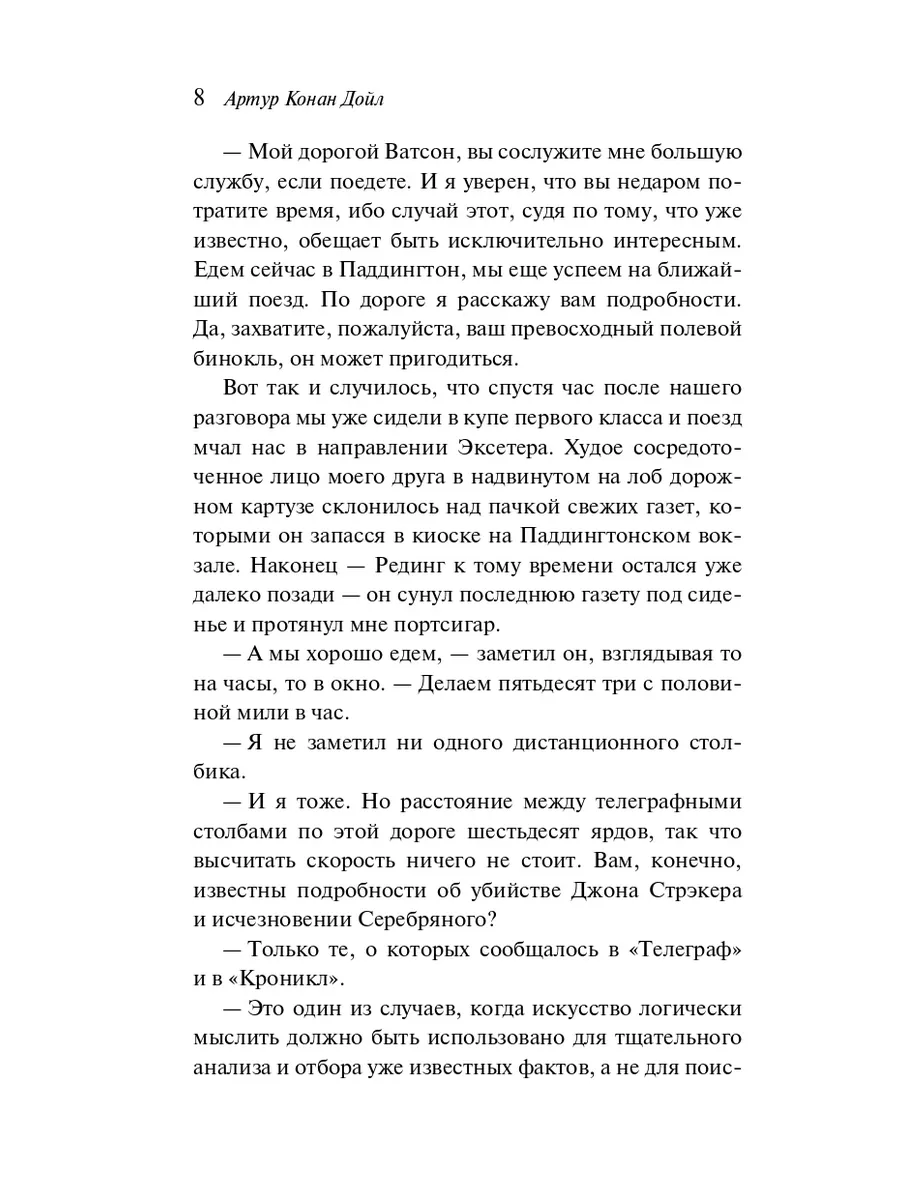 8 Артур Конан Дойл

— Мой дорогой Ватсон, вы сослужите мне большую службу, если поедете. И я уверен, что вы недаром потратите время, ибо случай этот, судя по тому, что уже известно, обещает быть исключительно интересным. Едем сейчас в Паддингтон, мы еще успеем на ближайший поезд. По дороге я расскажу вам подробности. Да, захватите, пожалуйста, ваш превосходный полевой бинокль, он может пригодиться.

Вот так и случилось, что спустя час после нашего разговора мы уже сидели в купе первого класса и поезд мчал нас в направлении Эксетера. Худое сосредоточенное лицо моего друга в надвинутом на лоб дорожном картузе склонилось над пачкой свежих газет, которыми он запасся в киоске на Паддингтонском вокзале. Наконец — Рединг к тому времени остался уже далеко позади — он сунул последнюю газету под сиденье и протянул мне портсигар.

— А мы хорошо едем, — заметил он, взглядывая то на часы, то в окно. — Делаем пятьдесят три с половиной мили в час.

— Я не заметил ни одного дистанционного столбика.

— И я тоже. Но расстояние между телеграфными столбами по этой дороге шестьдесят ярдов, так что высчитать скорость ничего не стоит. Вам, конечно, известны подробности об убийстве Джона Стрэкера и исчезновении Серебряного?

— Только те, о которых сообщалось в «Телеграф» и в «Кроникл».

— Это один из случаев, когда искусство логически мыслить должно быть использовано для тщательного анализа и отбора уже известных фактов, а не для поис-